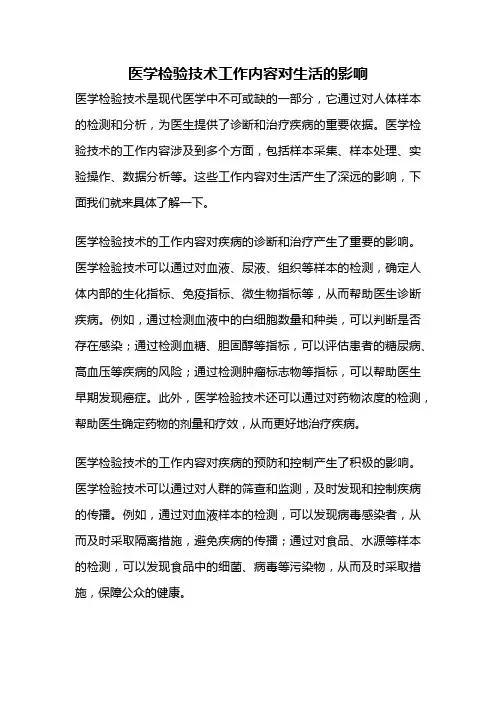 医学检验技术工作内容对生活的影响

医学检验技术是现代医学中不可或缺的一部分，它通过对人体样本的检测和分析，为医生提供了诊断和治疗疾病的重要依据。医学检验技术的工作内容涉及到多个方面，包括样本采集、样本处理、实验操作、数据分析等。这些工作内容对生活产生了深远的影响，下面我们就来具体了解一下。

医学检验技术的工作内容对疾病的诊断和治疗产生了重要的影响。医学检验技术可以通过对血液、尿液、组织等样本的检测，确定人体内部的生化指标、免疫指标、微生物指标等，从而帮助医生诊断疾病。例如，通过检测血液中的白细胞数量和种类，可以判断是否存在感染；通过检测血糖、胆固醇等指标，可以评估患者的糖尿病、高血压等疾病的风险；通过检测肿瘤标志物等指标，可以帮助医生早期发现癌症。此外，医学检验技术还可以通过对药物浓度的检测，帮助医生确定药物的剂量和疗效，从而更好地治疗疾病。

医学检验技术的工作内容对疾病的预防和控制产生了积极的影响。医学检验技术可以通过对人群的筛查和监测，及时发现和控制疾病的传播。例如，通过对血液样本的检测，可以发现病毒感染者，从而及时采取隔离措施，避免疾病的传播；通过对食品、水源等样本的检测，可以发现食品中的细菌、病毒等污染物，从而及时采取措施，保障公众的健康。